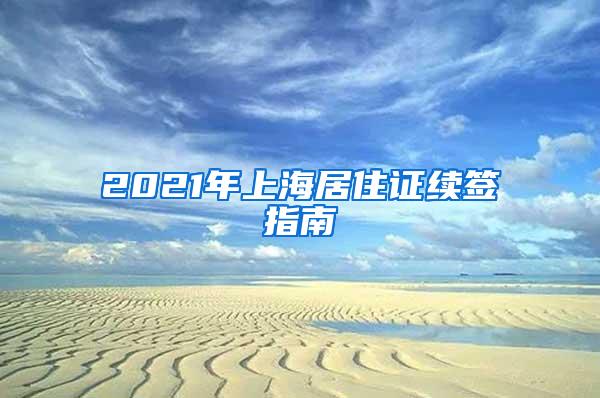 2021年上海居住证续签指南